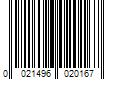 0 021496 020167